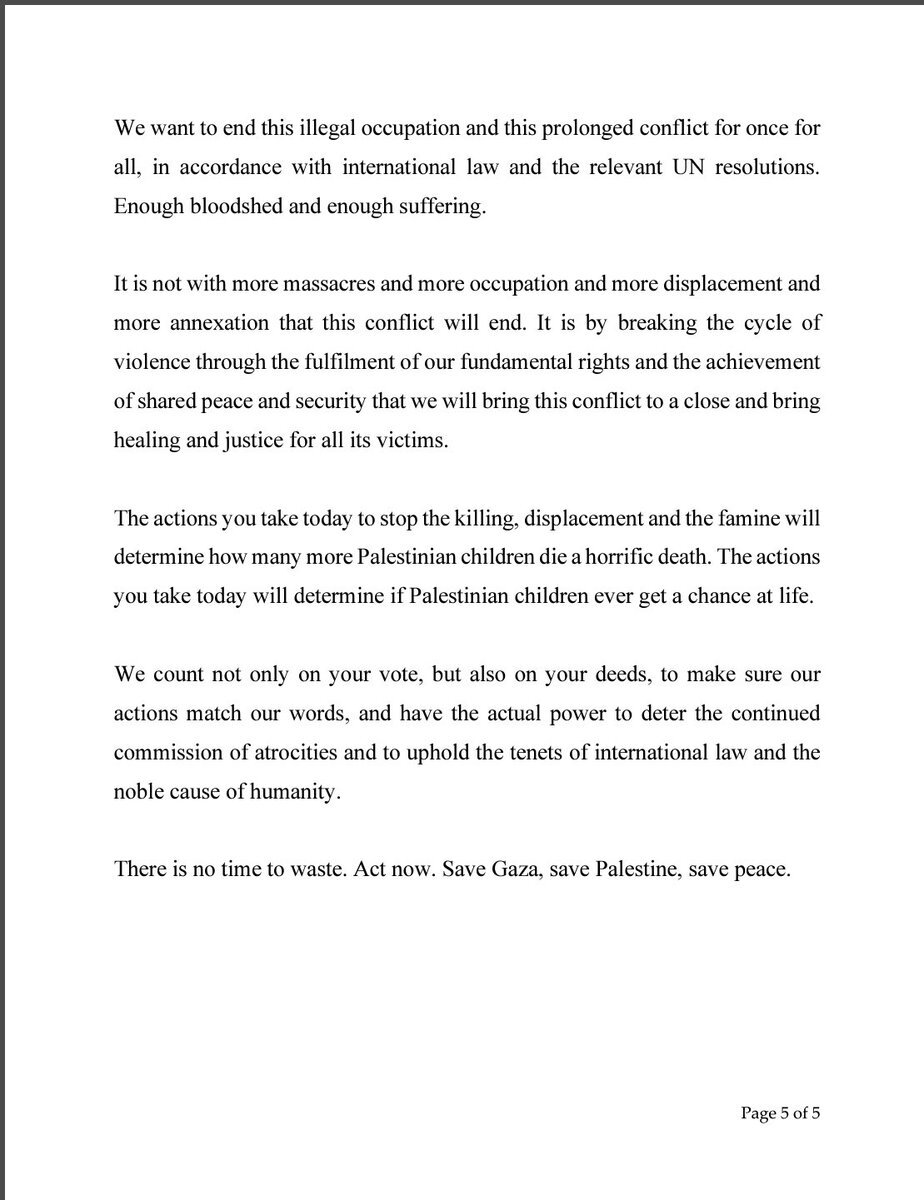 We want to end this illegal occupation and this prolonged conflict for once for all, in accordance with international law and the relevant UN resolutions. Enough bloodshed and enough suffering.

It is not with more massacres and more occupation and more displacement and more annexation that this conflict will end. It is by breaking the cycle of violence through the fulfilment of our fundamental rights and the achievement of shared peace and security that we will bring this conflict to a close and bring healing and justice for all its victims.

The actions you take today to stop the killing, displacement and the famine will determine how many more Palestinian children die a horrific death. The actions you take today will determine if Palestinian children ever get a chance at life.

We count not only on your vote, but also on your deeds, to make sure our actions match our words, and have the actual power to deter the continued commission of atrocities and to uphold the tenets of international law and the noble cause of humanity.

There is no time to waste. Act now. Save Gaza, save Palestine, save peace.

Page 5 of 5